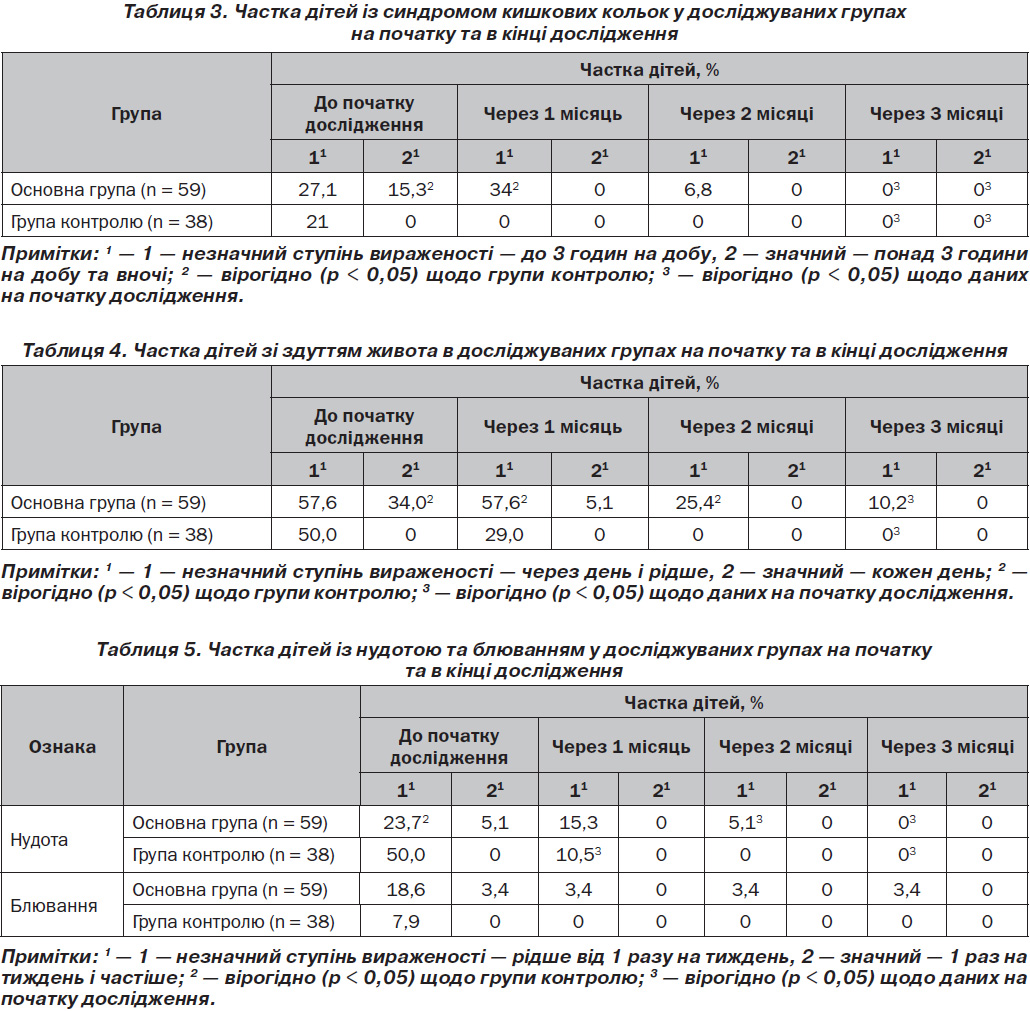 Таблиця 3. Частка дітей із синдромом кишкових кольок у досліджуваних групах на початку та в кінці дослідження

| Група | Частка дітей, % | | | | | | | |
|---|---|---|---|---|---|---|---|---|
| | До початку дослідження | | Через 1 місяць | | Через 2 місяці | | Через 3 місяці | |
| | $1^1$ | $2^1$ | $1^1$ | $2^1$ | $1^1$ | $2^1$ | $1^1$ | $2^1$ |
| Основна група (n = 59) | 27,1 | $15,3^2$ | $34^2$ | 0 | 6,8 | 0 | $0^3$ | $0^3$ |
| Група контролю (n = 38) | 21 | 0 | 0 | 0 | 0 | 0 | $0^3$ | $0^3$ |

Примітки: $^1$ — 1 — незначний ступінь вираженості — до 3 годин на добу, 2 — значний — понад 3 години на добу та вночі; $^2$ — вірогідно (p < 0,05) щодо групи контролю; $^3$ — вірогідно (p < 0,05) щодо даних на початку дослідження.

Таблиця 4. Частка дітей зі здуттям живота в досліджуваних групах на початку та в кінці дослідження

| Група | Частка дітей, % | | | | | | | |
|---|---|---|---|---|---|---|---|---|
| | До початку дослідження | | Через 1 місяць | | Через 2 місяці | | Через 3 місяці | |
| | $1^1$ | $2^1$ | $1^1$ | $2^1$ | $1^1$ | $2^1$ | $1^1$ | $2^1$ |
| Основна група (n = 59) | 57,6 | $34,0^2$ | $57,6^2$ | 5,1 | $25,4^2$ | 0 | $10,2^3$ | 0 |
| Група контролю (n = 38) | 50,0 | 0 | 29,0 | 0 | 0 | 0 | $0^3$ | 0 |

Примітки: $^1$ — 1 — незначний ступінь вираженості — через день і рідше, 2 — значний — кожен день; $^2$ — вірогідно (p < 0,05) щодо групи контролю; $^3$ — вірогідно (p < 0,05) щодо даних на початку дослідження.

Таблиця 5. Частка дітей із нудотою та блюванням у досліджуваних групах на початку та в кінці дослідження

| Ознака | Група | Частка дітей, % | | | | | | | |
|---|---|---|---|---|---|---|---|---|---|
| | | До початку дослідження | | Через 1 місяць | | Через 2 місяці | | Через 3 місяці | |
| | | $1^1$ | $2^1$ | $1^1$ | $2^1$ | $1^1$ | $2^1$ | $1^1$ | $2^1$ |
| Нудота | Основна група (n = 59) | $23,7^2$ | 5,1 | 15,3 | 0 | $5,1^3$ | 0 | $0^3$ | 0 |
| | Група контролю (n = 38) | 50,0 | 0 | $10,5^3$ | 0 | 0 | 0 | $0^3$ | 0 |
| Блювання | Основна група (n = 59) | 18,6 | 3,4 | 3,4 | 0 | 3,4 | 0 | 3,4 | 0 |
| | Група контролю (n = 38) | 7,9 | 0 | 0 | 0 | 0 | 0 | 0 | 0 |

Примітки: $^1$ — 1 — незначний ступінь вираженості — рідше від 1 разу на тиждень, 2 — значний — 1 раз на тиждень і частіше; $^2$ — вірогідно (p < 0,05) щодо групи контролю; $^3$ — вірогідно (p < 0,05) щодо даних на початку дослідження.